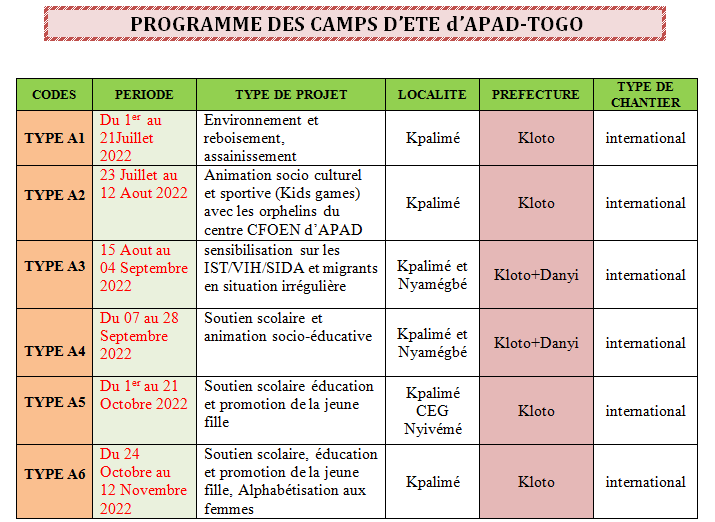 PROGRAMME DES CAMPS D'ETE d'APAD-TOGO

| CODES | PERIODE | TYPE DE PROJET | LOCALITE | PREFECTURE | TYPE DE CHANTIER |
|---|---|---|---|---|---|
| TYPE A1 | Du 1$^{er}$ au 21Juillet 2022 | Environnement et reboisement, assainissement | Kpalimé | Kloto | international |
| TYPE A2 | 23 Juillet au 12 Aout 2022 | Animation socio culturel et sportive (Kids games) avec les orphelins du centre CFOEN d'APAD | Kpalimé | Kloto | international |
| TYPE A3 | 15 Aout au 04 Septembre 2022 | sensibilisation sur les IST/VIH/SIDA et migrants en situation irrégulière | Kpalimé et Nyamégbé | Kloto+Danyi | international |
| TYPE A4 | Du 07 au 28 Septembre 2022 | Soutien scolaire et animation socio-éducative | Kpalimé et Nyamégbé | Kloto+Danyi | international |
| TYPE A5 | Du 1$^{er}$ au 21 Octobre 2022 | Soutien scolaire éducation et promotion de la jeune fille | Kpalimé CEG Nyivémé | Kloto | international |
| TYPE A6 | Du 24 Octobre au 12 Novembre 2022 | Soutien scolaire, éducation et promotion de la jeune fille, Alphabétisation aux femmes | Kpalimé | Kloto | international |